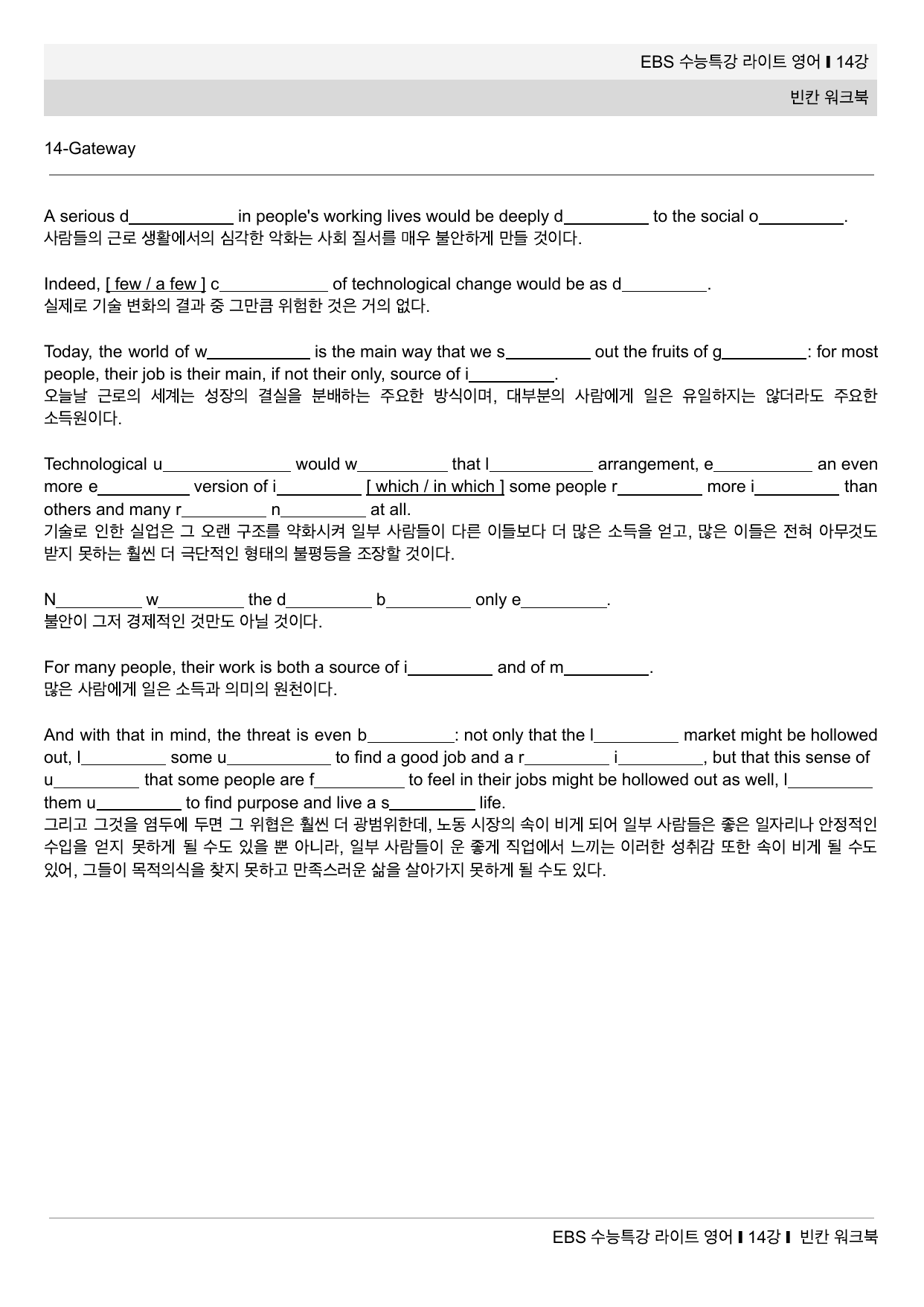 EBS 수능특강 라이트 영어 ▌14강

빈칸 워크북

14-Gateway

A serious d____ in people's working lives would be deeply d____ to the social o____.
사람들의 근로 생활에서의 심각한 악화는 사회 질서를 매우 불안하게 만들 것이다.

Indeed, [ few / a few ] c____ of technological change would be as d____.
실제로 기술 변화의 결과 중 그만큼 위험한 것은 거의 없다.

Today, the world of w____ is the main way that we s____ out the fruits of g____: for most people, their job is their main, if not their only, source of i____.
오늘날 근로의 세계는 성장의 결실을 분배하는 주요한 방식이며, 대부분의 사람에게 일은 유일하지는 않더라도 주요한 소득원이다.

Technological u____ would w____ that l____ arrangement, e____ an even more e____ version of i____ [ which / in which ] some people r____ more i____ than others and many r____ n____ at all.
기술로 인한 실업은 그 오랜 구조를 약화시켜 일부 사람들이 다른 이들보다 더 많은 소득을 얻고, 많은 이들은 전혀 아무것도 받지 못하는 훨씬 더 극단적인 형태의 불평등을 조장할 것이다.

N____ w____ the d____ b____ only e____.
불안이 그저 경제적인 것만도 아닐 것이다.

For many people, their work is both a source of i____ and of m____.
많은 사람에게 일은 소득과 의미의 원천이다.

And with that in mind, the threat is even b____: not only that the l____ market might be hollowed out, l____ some u____ to find a good job and a r____ i____, but that this sense of u____ that some people are f____ to feel in their jobs might be hollowed out as well, l____ them u____ to find purpose and live a s____ life.
그리고 그것을 염두에 두면 그 위협은 훨씬 더 광범위한데, 노동 시장의 속이 비게 되어 일부 사람들은 좋은 일자리나 안정적인 수입을 얻지 못하게 될 수도 있을 뿐 아니라, 일부 사람들이 운 좋게 직업에서 느끼는 이러한 성취감 또한 속이 비게 될 수도 있어, 그들이 목적의식을 찾지 못하고 만족스러운 삶을 살아가지 못하게 될 수도 있다.

EBS 수능특강 라이트 영어 ▌14강 ▌ 빈칸 워크북